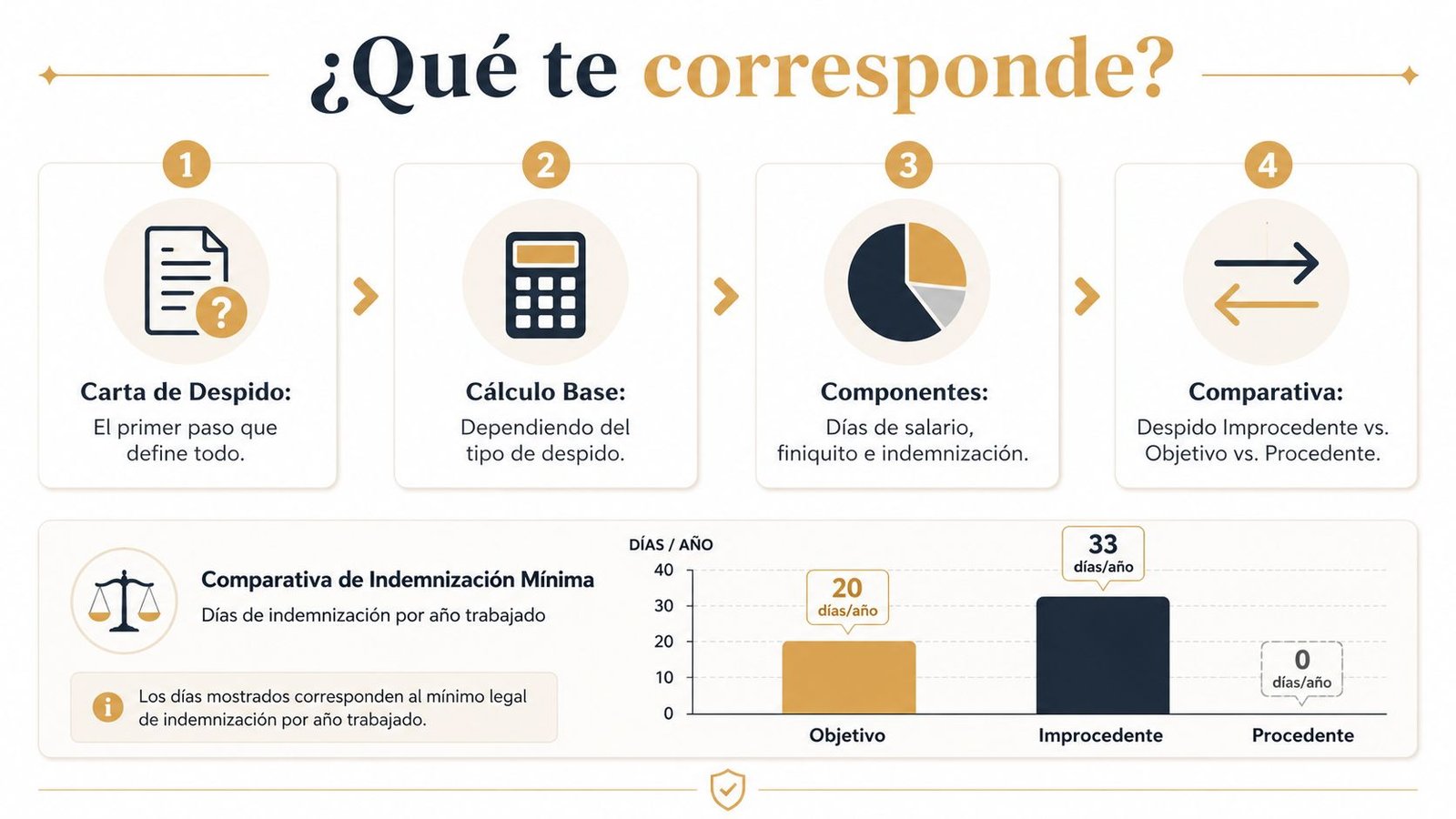 ¿Qué te corresponde?

1
Carta de Despido:
El primer paso que define todo.

2
Cálculo Base:
Dependiendo del tipo de despido.

3
Componentes:
Días de salario, finiquito e indemnización.

4
Comparativa:
Despido Improcedente vs. Objetivo vs. Procedente.

Comparativa de Indemnización Mínima
Días de indemnización por año trabajado

Los días mostrados corresponden al mínimo legal de indemnización por año trabajado.

DÍAS / AÑO
40
30
20
10
0

20 días/año
33 días/año
0 días/año

Objetivo
Improcedente
Procedente